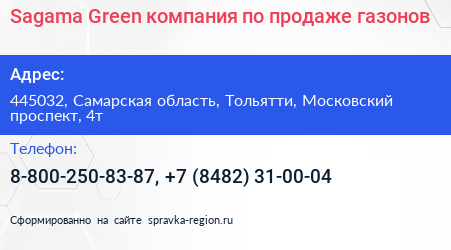 Sagama Green компания по продаже газонов

Адрес:

445032, Самарская область, Тольятти, Московский проспект, 4т

Телефон:

8-800-250-83-87, +7 (8482) 31-00-04

Сформированно на сайте spravka-region.ru